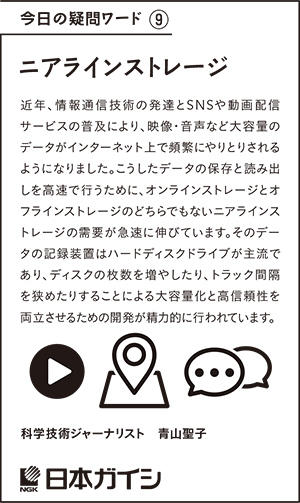 今日の疑問ワード ⑨

ニアラインストレージ

近年、情報通信技術の発達とSNSや動画配信サービスの普及により、映像・音声など大容量のデータがインターネット上で頻繁にやりとりされるようになりました。こうしたデータの保存と読み出しを高速で行うために、オンラインストレージとオフラインストレージのどちらでもないニアラインストレージの需要が急速に伸びています。そのデータの記録装置はハードディスクドライブが主流であり、ディスクの枚数を増やしたり、トラック間隔を狭めたりすることによる大容量化と高信頼性を両立させるための開発が精力的に行われています。

科学技術ジャーナリスト　青山聖子

NGK 日本ガイシ